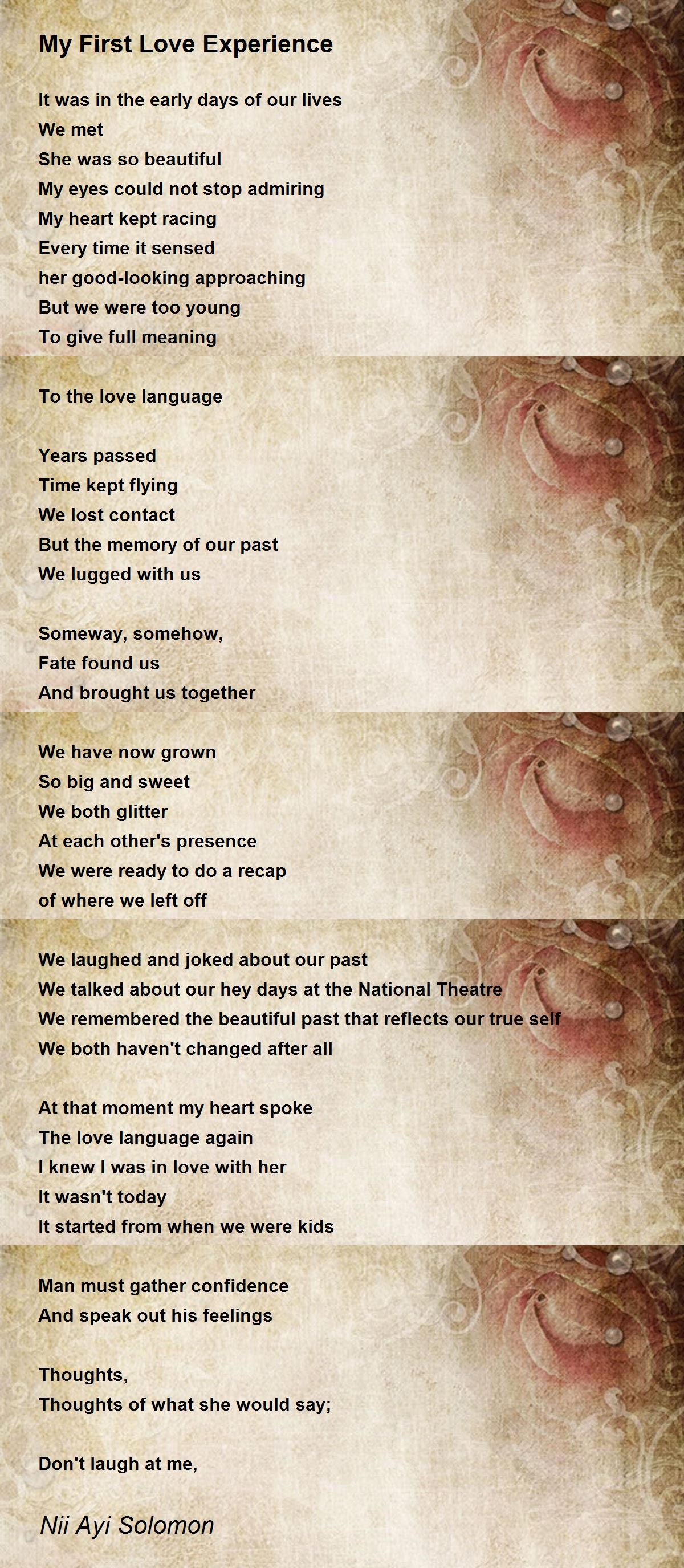 My First Love Experience

It was in the early days of our lives
We met
She was so beautiful
My eyes could not stop admiring
My heart kept racing
Every time it sensed
her good-looking approaching
But we were too young
To give full meaning

To the love language

Years passed
Time kept flying
We lost contact
But the memory of our past
We lugged with us

Someway, somehow,
Fate found us
And brought us together

We have now grown
So big and sweet
We both glitter
At each other's presence
We were ready to do a recap
of where we left off

We laughed and joked about our past
We talked about our hey days at the National Theatre
We remembered the beautiful past that reflects our true self
We both haven't changed after all

At that moment my heart spoke
The love language again
I knew I was in love with her
It wasn't today
It started from when we were kids

Man must gather confidence
And speak out his feelings

Thoughts,
Thoughts of what she would say;

Don't laugh at me,

Nii Ayi Solomon